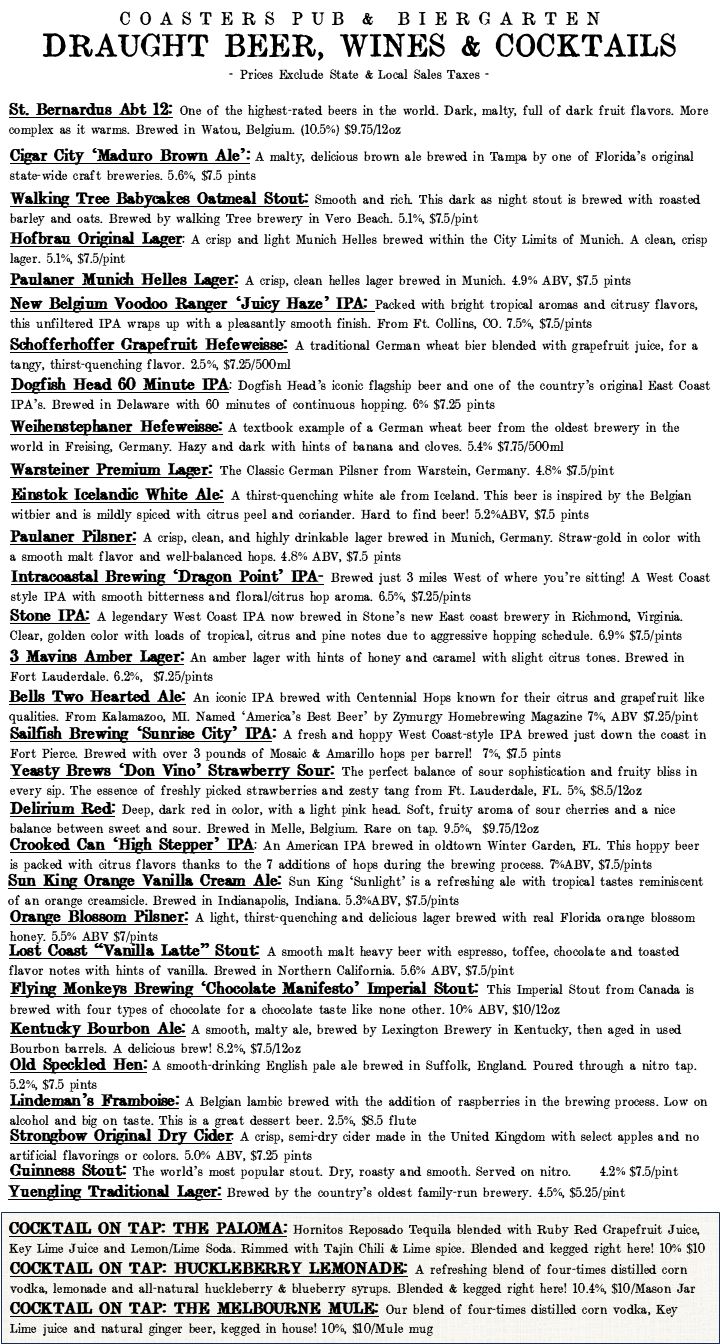 COASTERS PUB & BIERGARTEN
DRAUGHT BEER, WINES & COCKTAILS
- Prices Exclude State & Local Sales Taxes -

St. Bernardus Abt 12: One of the highest-rated beers in the world. Dark, malty, full of dark fruit flavors. More complex as it warms. Brewed in Watou, Belgium. (10.5%) $9.75/12oz

Cigar City 'Maduro Brown Ale': A malty, delicious brown ale brewed in Tampa by one of Florida's original state-wide craft breweries. 5.6%, $7.5 pints

Walking Tree Babycakes Oatmeal Stout: Smooth and rich. This dark as night stout is brewed with roasted barley and oats. Brewed by walking Tree brewery in Vero Beach. 5.1%, $7.5/pint

Hofbrau Original Lager: A crisp and light Munich Helles brewed within the City Limits of Munich. A clean, crisp lager. 5.1%, $7.5/pint

Paulaner Munich Helles Lager: A crisp, clean helles lager brewed in Munich. 4.9% ABV, $7.5 pints

New Belgium Voodoo Ranger 'Juicy Haze' IPA: Packed with bright tropical aromas and citrusy flavors, this unfiltered IPA wraps up with a pleasantly smooth finish. From Ft. Collins, CO. 7.5%, $7.5/pints

Schofferhoffer Grapefruit Hefeweisse: A traditional German wheat bier blended with grapefruit juice, for a tangy, thirst-quenching flavor. 2.5%, $7.25/500ml

Dogfish Head 60 Minute IPA: Dogfish Head's iconic flagship beer and one of the country's original East Coast IPA's. Brewed in Delaware with 60 minutes of continuous hopping. 6% $7.25 pints

Weihenstephaner Hefeweisse: A textbook example of a German wheat beer from the oldest brewery in the world in Freising, Germany. Hazy and dark with hints of banana and cloves. 5.4% $7.75/500ml

Warsteiner Premium Lager: The Classic German Pilsner from Warstein, Germany. 4.8% $7.5/pint

Einstok Icelandic White Ale: A thirst-quenching white ale from Iceland. This beer is inspired by the Belgian witbier and is mildly spiced with citrus peel and coriander. Hard to find beer! 5.2%ABV, $7.5 pints

Paulaner Pilsner: A crisp, clean, and highly drinkable lager brewed in Munich, Germany. Straw-gold in color with a smooth malt flavor and well-balanced hops. 4.8% ABV, $7.5 pints

Intracoastal Brewing 'Dragon Point' IPA- Brewed just 3 miles West of where you're sitting! A West Coast style IPA with smooth bitterness and floral/citrus hop aroma. 6.5%, $7.25/pints

Stone IPA: A legendary West Coast IPA now brewed in Stone's new East coast brewery in Richmond, Virginia. Clear, golden color with loads of tropical, citrus and pine notes due to aggressive hopping schedule. 6.9% $7.5/pints

3 Mavins Amber Lager: An amber lager with hints of honey and caramel with slight citrus tones. Brewed in Fort Lauderdale. 6.2%, $7.25/pints

Bells Two Hearted Ale: An iconic IPA brewed with Centennial Hops known for their citrus and grapefruit like qualities. From Kalamazoo, MI. Named 'America's Best Beer' by Zymurgy Homebrewing Magazine 7%, ABV $7.25/pint

Sailfish Brewing 'Sunrise City' IPA: A fresh and hoppy West Coast-style IPA brewed just down the coast in Fort Pierce. Brewed with over 3 pounds of Mosaic & Amarillo hops per barrel! 7%, $7.5 pints

Yeasty Brews 'Don Vino' Strawberry Sour: The perfect balance of sour sophistication and fruity bliss in every sip. The essence of freshly picked strawberries and zesty tang from Ft. Lauderdale, FL. 5%, $8.5/12oz

Delirium Red: Deep, dark red in color, with a light pink head. Soft, fruity aroma of sour cherries and a nice balance between sweet and sour. Brewed in Melle, Belgium. Rare on tap. 9.5%, $9.75/12oz

Crooked Can 'High Stepper' IPA: An American IPA brewed in oldtown Winter Garden, FL. This hoppy beer is packed with citrus flavors thanks to the 7 additions of hops during the brewing process. 7%ABV, $7.5/pints

Sun King Orange Vanilla Cream Ale: Sun King 'Sunlight' is a refreshing ale with tropical tastes reminiscent of an orange creamsicle. Brewed in Indianapolis, Indiana. 5.3%ABV, $7.5/pints

Orange Blossom Pilsner: A light, thirst-quenching and delicious lager brewed with real Florida orange blossom honey. 5.5% ABV $7/pints

Lost Coast "Vanilla Latte" Stout: A smooth malt heavy beer with espresso, toffee, chocolate and toasted flavor notes with hints of vanilla. Brewed in Northern California. 5.6% ABV, $7.5/pint

Flying Monkeys Brewing 'Chocolate Manifesto' Imperial Stout: This Imperial Stout from Canada is brewed with four types of chocolate for a chocolate taste like none other. 10% ABV, $10/12oz

Kentucky Bourbon Ale: A smooth, malty ale, brewed by Lexington Brewery in Kentucky, then aged in used Bourbon barrels. A delicious brew! 8.2%, $7.5/12oz

Old Speckled Hen: A smooth-drinking English pale ale brewed in Suffolk, England. Poured through a nitro tap. 5.2%, $7.5 pints

Lindeman's Framboise: A Belgian lambic brewed with the addition of raspberries in the brewing process. Low on alcohol and big on taste. This is a great dessert beer. 2.5%, $8.5 flute

Strongbow Original Dry Cider: A crisp, semi-dry cider made in the United Kingdom with select apples and no artificial flavorings or colors. 5.0% ABV, $7.25 pints

Guinness Stout: The world's most popular stout. Dry, roasty and smooth. Served on nitro. 4.2% $7.5/pint

Yuengling Traditional Lager: Brewed by the country's oldest family-run brewery. 4.5%, $5.25/pint

COCKTAIL ON TAP: THE PALOMA: Hornitos Reposado Tequila blended with Ruby Red Grapefruit Juice, Key Lime Juice and Lemon/Lime Soda. Rimmed with Tajin Chili & Lime spice. Blended and kegged right here! 10% $10

COCKTAIL ON TAP: HUCKLEBERRY LEMONADE: A refreshing blend of four-times distilled corn vodka, lemonade and all-natural huckleberry & blueberry syrups. Blended & kegged right here! 10.4%, $10/Mason Jar

COCKTAIL ON TAP: THE MELBOURNE MULE: Our blend of four-times distilled corn vodka, Key Lime juice and natural ginger beer, kegged in house! 10%, $10/Mule mug